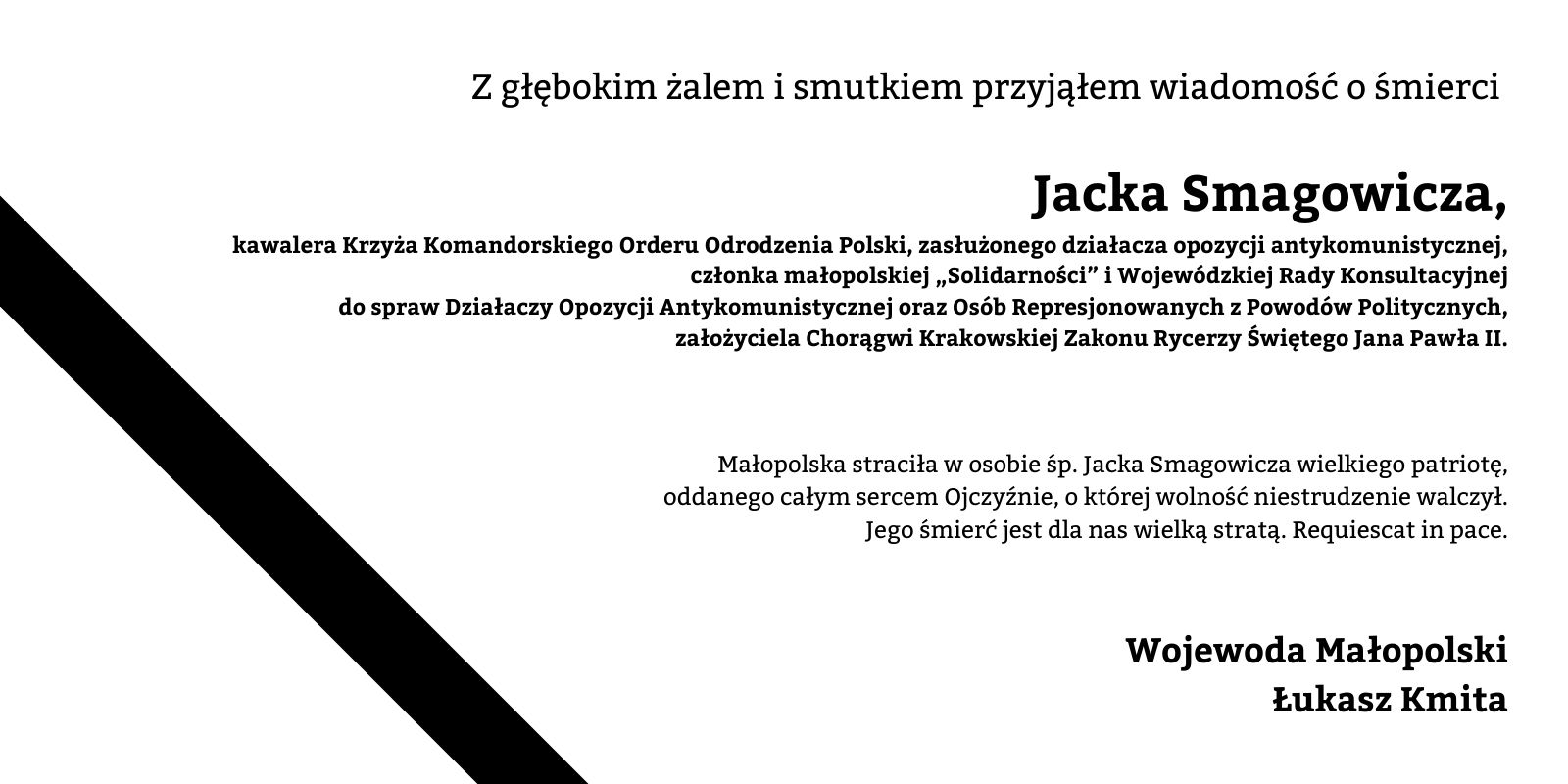 Z głębokim żalem i smutkiem przyjąłem wiadomość o śmierci

Jacka Smagowicza,

kawalera Krzyża Komandorskiego Orderu Odrodzenia Polski, zasłużonego działacza opozycji antykomunistycznej, członka małopolskiej „Solidarności” i Wojewódzkiej Rady Konsultacyjnej do spraw Działaczy Opozycji Antykomunistycznej oraz Osób Represjonowanych z Powodów Politycznych, założyciela Chorągwi Krakowskiej Zakonu Rycerzy Świętego Jana Pawła II.

Małopolska straciła w osobie śp. Jacka Smagowicza wielkiego patriotę, oddanego całym sercem Ojczyźnie, o której wolność niestrudzenie walczył. Jego śmierć jest dla nas wielką stratą. Requiescat in pace.

Wojewoda Małopolski
Łukasz Kmita